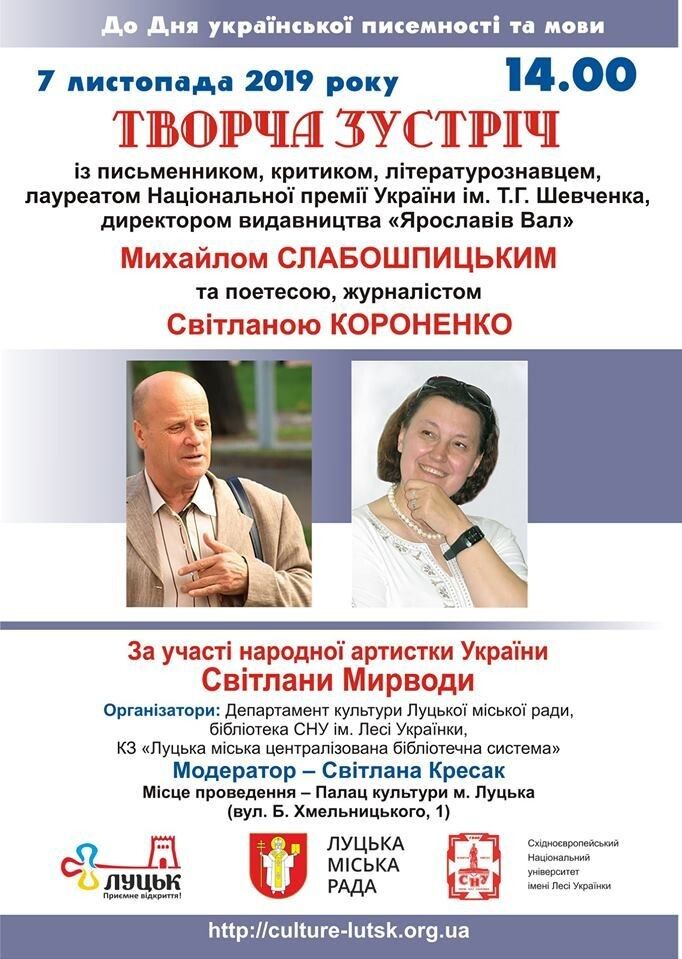 До Дня української писемності та мови

7 листопада 2019 року 14.00

ТВОРЧА ЗУСТРІЧ

із письменником, критиком, літературознавцем, лауреатом Національної премії України ім. Т.Г. Шевченка, директором видавництва «Ярославів Вал»

Михайлом СЛАБОШПИЦЬКИМ

та поетесою, журналістом

Світланою КОРОНЕНКО

За участі народної артистки України

Світлани Мирводи

Організатори: Департамент культури Луцької міської ради, бібліотека СНУ ім. Лесі Українки, КЗ «Луцька міська централізована бібліотечна система»

Модератор – Світлана Кресак

Місце проведення – Палац культури м. Луцька (вул. Б. Хмельницького, 1)

ЛУЦЬК Приємне відкриття!

ЛУЦЬКА МІСЬКА РАДА

СНУ

Східноєвропейський Національний університет імені Лесі Українки

http://culture-lutsk.org.ua